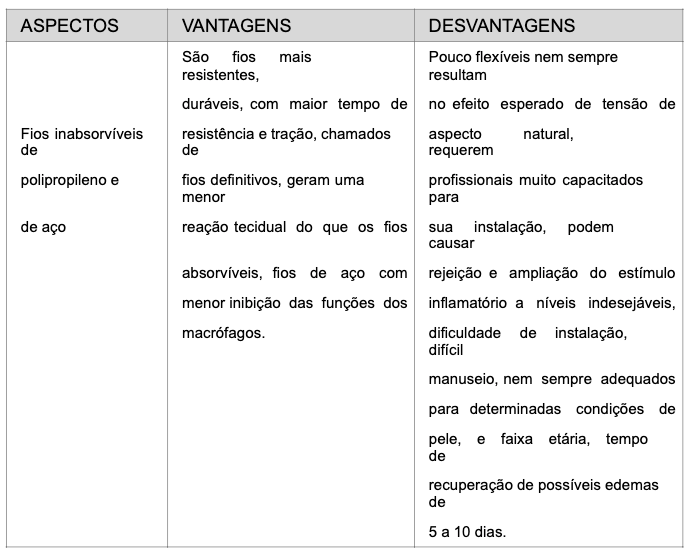 | ASPECTOS | VANTAGENS | DESVANTAGENS |
|---|---|---|
| Fios inabsorvíveis de polipropileno e de aço | São fios mais resistentes, duráveis, com maior tempo de resistência e tração, chamados de fios definitivos, geram uma menor reação tecidual do que os fios absorvíveis, fios de aço com menor inibição das funções dos macrófagos. | Pouco flexíveis nem sempre resultam no efeito esperado de tensão de aspecto natural, requerem profissionais muito capacitados para sua instalação, podem causar rejeição e ampliação do estímulo inflamatório a níveis indesejáveis, dificuldade de instalação, difícil manuseio, nem sempre adequados para determinadas condições de pele, e faixa etária, tempo de recuperação de possíveis edemas de 5 a 10 dias. |